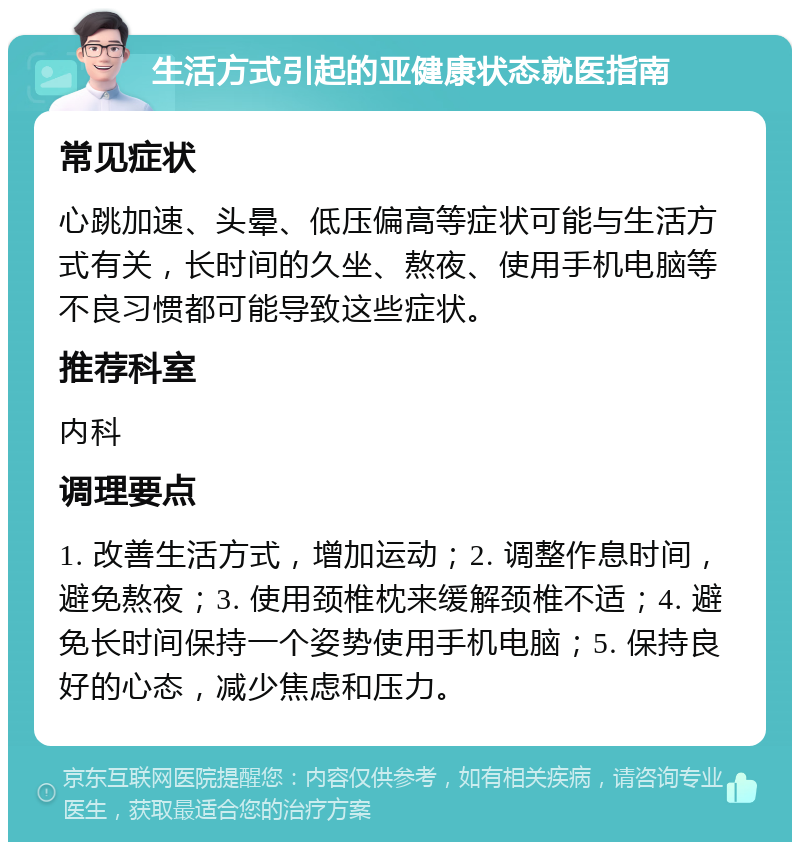 生活方式引起的亚健康状态就医指南

常见症状

心跳加速、头晕、低压偏高等症状可能与生活方式有关，长时间的久坐、熬夜、使用手机电脑等不良习惯都可能导致这些症状。

推荐科室

内科

调理要点

1. 改善生活方式，增加运动；2. 调整作息时间，避免熬夜；3. 使用颈椎枕来缓解颈椎不适；4. 避免长时间保持一个姿势使用手机电脑；5. 保持良好的心态，减少焦虑和压力。

京东互联网医院提醒您：内容仅供参考，如有相关疾病，请咨询专业医生，获取最适合您的治疗方案